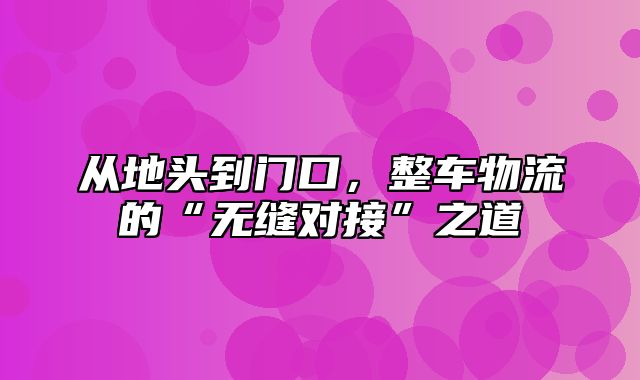 从地头到门口，整车物流的“无缝对接”之道